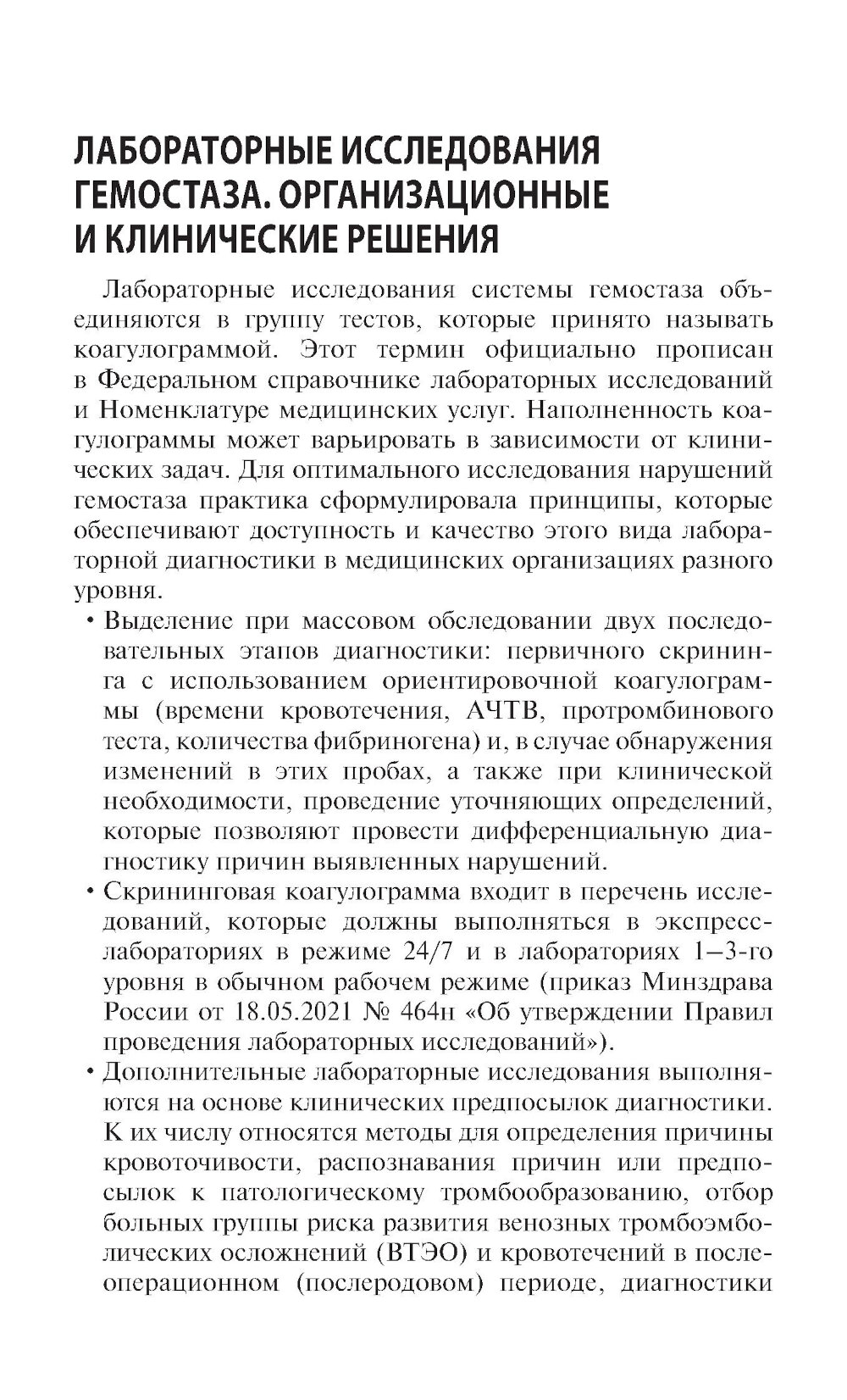 ЛАБОРАТОРНЫЕ ИССЛЕДОВАНИЯ ГЕМОСТАЗА. ОРГАНИЗАЦИОННЫЕ И КЛИНИЧЕСКИЕ РЕШЕНИЯ

Лабораторные исследования системы гемостаза объединяются в группу тестов, которые принято называть коагулограммой. Этот термин официально прописан в Федеральном справочнике лабораторных исследований и Номенклатуре медицинских услуг. Наполненность коагулограммы может варьировать в зависимости от клинических задач. Для оптимального исследования нарушений гемостаза практика сформулировала принципы, которые обеспечивают доступность и качество этого вида лабораторной диагностики в медицинских организациях разного уровня.

• Выделение при массовом обследовании двух последовательных этапов диагностики: первичного скрининга с использованием ориентировочной коагулограммы (времени кровотечения, АЧТВ, протромбинового теста, количества фибриногена) и, в случае обнаружения изменений в этих пробах, а также при клинической необходимости, проведение уточняющих определений, которые позволяют провести дифференциальную диагностику причин выявленных нарушений.

• Скрининговая коагулограмма входит в перечень исследований, которые должны выполняться в экспресс-лабораториях в режиме 24/7 и в лабораториях 1–3-го уровня в обычном рабочем режиме (приказ Минздрава России от 18.05.2021 № 464н «Об утверждении Правил проведения лабораторных исследований»).

• Дополнительные лабораторные исследования выполняются на основе клинических предпосылок диагностики. К их числу относятся методы для определения причины кровоточивости, распознавания причин или предпосылок к патологическому тромбообразованию, отбор больных группы риска развития венозных тромбоэмболических осложнений (ВТЭО) и кровотечений в послеоперационном (послеродовом) периоде, диагностики